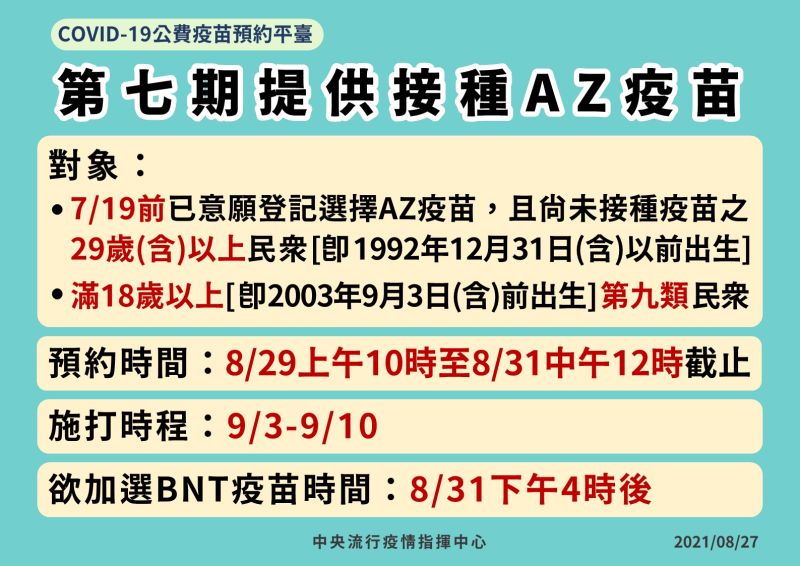 COVID-19公費疫苗預約平臺

第七期提供接種AZ疫苗

對象：

• 7/19前已意願登記選擇AZ疫苗，且尚未接種疫苗之29歲(含)以上民眾[即1992年12月31日(含)以前出生]

• 滿18歲以上[即2003年9月3日(含)前出生]第九類民眾

預約時間：8/29上午10時至8/31中午12時截止

施打時程：9/3-9/10

欲加選BNT疫苗時間：8/31下午4時後

中央流行疫情指揮中心

2021/08/27